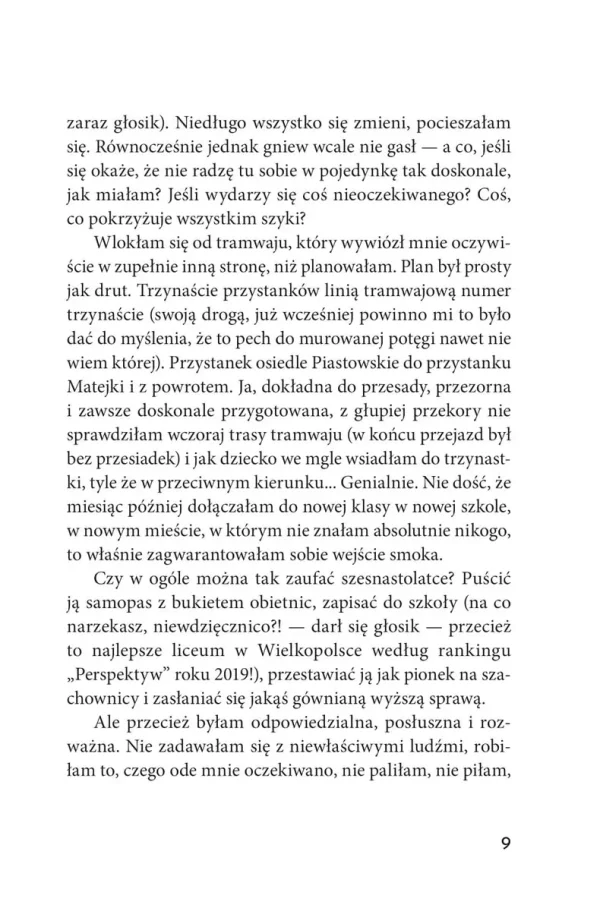 zaraz głosik). Niedługo wszystko się zmieni, pocieszałam się. Równocześnie jednak gniew wcale nie gasł — a co, jeśli się okaże, że nie radzę tu sobie w pojedynkę tak doskonale, jak miałam? Jeśli wydarzy się coś nieoczekiwanego? Coś, co pokrzyżuje wszystkim szyki?

Wlokłam się od tramwaju, który wywiózł mnie oczywiście w zupełnie inną stronę, niż planowałam. Plan był prosty jak drut. Trzynaście przystanków linią tramwajową numer trzynaście (swoją drogą, już wcześniej powinno mi to było dać do myślenia, że to pech do murowanej potęgi nawet nie wiem której). Przystanek osiedle Piastowskie do przystanku Matejki i z powrotem. Ja, dokładna do przesady, przezorna i zawsze doskonale przygotowana, z głupiej przekory nie sprawdziłam wczoraj trasy tramwaju (w końcu przejazd był bez przesiadek) i jak dziecko we mgle wsiadłam do trzynastki, tyle że w przeciwnym kierunku... Genialnie. Nie dość, że miesiąc później dołączałam do nowej klasy w nowej szkole, w nowym mieście, w którym nie znałam absolutnie nikogo, to właśnie zagwarantowałam sobie wejście smoka.

Czy w ogóle można tak zaufać szesnastolatce? Puścić ją samopas z bukietem obietnic, zapisać do szkoły (na co narzekasz, niewdzięcznico?! — darł się głosik — przecież to najlepsze liceum w Wielkopolsce według rankingu „Perspektyw" roku 2019!), przestawiać ją jak pionek na szachownicy i zasłaniać się jakąś gównianą wyższą sprawą.

Ale przecież byłam odpowiedzialna, posłuszna i rozważna. Nie zadawałam się z niewłaściwymi ludźmi, robiłam to, czego ode mnie oczekiwano, nie paliłam, nie piłam,

9